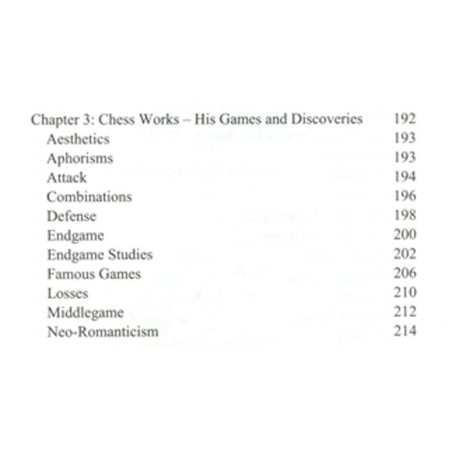 Chapter 3: Chess Works – His Games and Discoveries 192
Aesthetics 193
Aphorisms 193
Attack 194
Combinations 196
Defense 198
Endgame 200
Endgame Studies 202
Famous Games 206
Losses 210
Middlegame 212
Neo-Romanticism 214